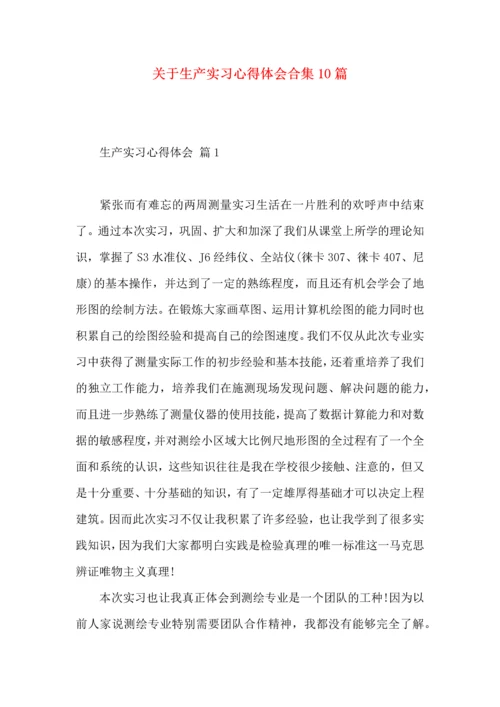 关于生产实习心得体会合集10篇

生产实习心得体会 篇1

紧张而有难忘的两周测量实习生活在一片胜利的欢呼声中结束了。通过本次实习，巩固、扩大和加深了我们从课堂上所学的理论知识，掌握了S3水准仪、J6经纬仪、全站仪(徕卡307、徕卡407、尼康)的基本操作，并达到了一定的熟练程度，而且还有机会学会了地形图的绘制方法。在锻炼大家画草图、运用计算机绘图的能力同时也积累自己的绘图经验和提高自己的绘图速度。我们不仅从此次专业实习中获得了测量实际工作的初步经验和基本技能，还着重培养了我们的独立工作能力，培养我们在施测现场发现问题、解决问题的能力，而且进一步熟练了测量仪器的使用技能，提高了数据计算能力和对数据的敏感程度，并对测绘小区域大比例尺地形图的全过程有了一个全面和系统的认识，这些知识往往是我在学校很少接触、注意的，但又是十分重要、十分基础的知识，有了一定雄厚得基础才可以决定上程建筑。因而此次实习不仅让我积累了许多经验，也让我学到了很多实践知识，因为我们大家都明白实践是检验真理的唯一标准这一马克思辨证唯物主义真理!

本次实习也让我真正体会到测绘专业是一个团队的工种!因为以前人家说测绘专业特别需要团队合作精神，我都没有能够完全了解。